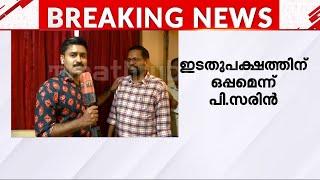 BREAKING NEWS

ഇടതുപക്ഷത്തിന് ഒപ്പമെന്ന് പി.സരിൻ